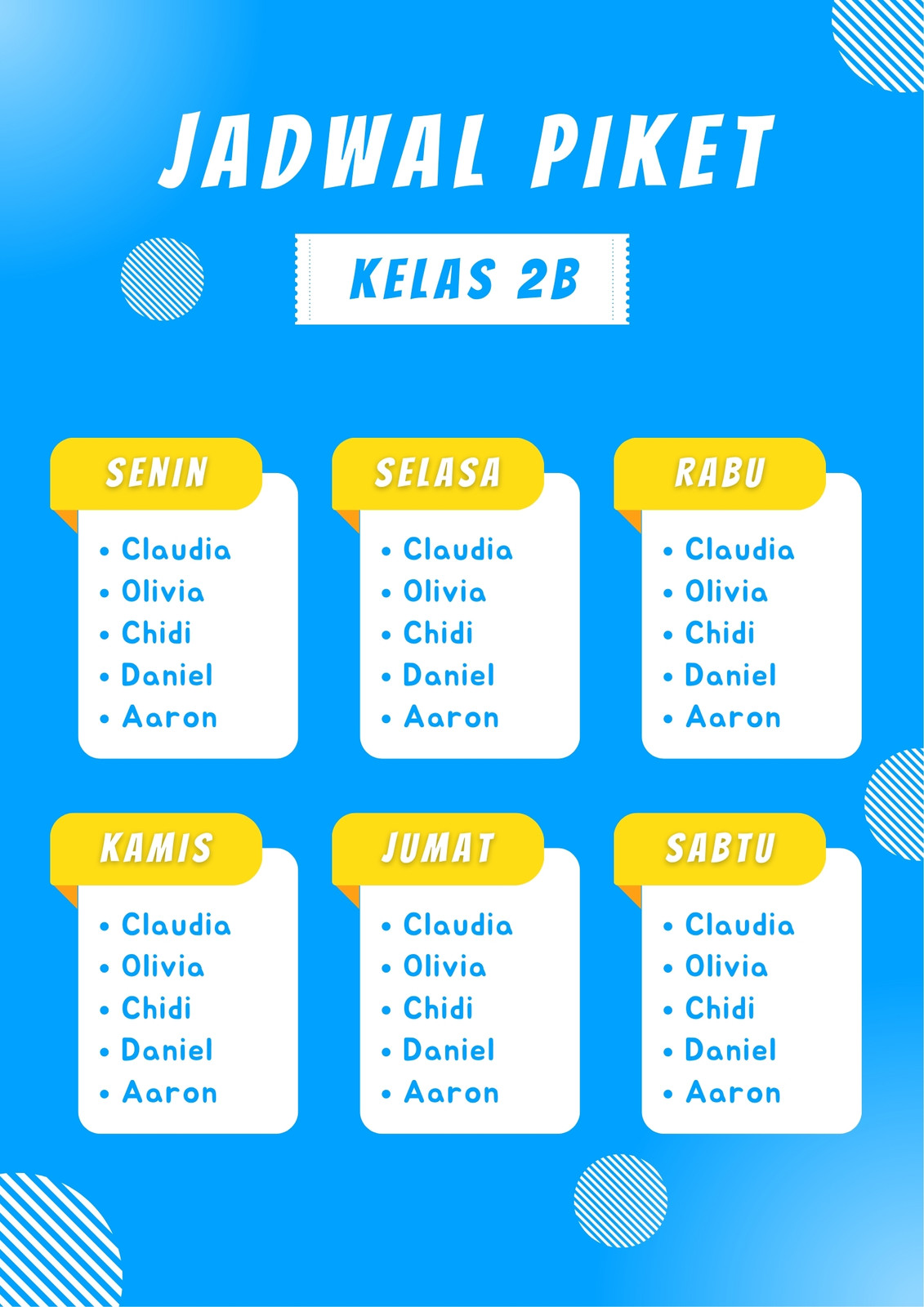 JADWAL PIKET

KELAS 2B

SENIN
• Claudia
• Olivia
• Chidi
• Daniel
• Aaron

SELASA
• Claudia
• Olivia
• Chidi
• Daniel
• Aaron

RABU
• Claudia
• Olivia
• Chidi
• Daniel
• Aaron

KAMIS
• Claudia
• Olivia
• Chidi
• Daniel
• Aaron

JUMAT
• Claudia
• Olivia
• Chidi
• Daniel
• Aaron

SABTU
• Claudia
• Olivia
• Chidi
• Daniel
• Aaron